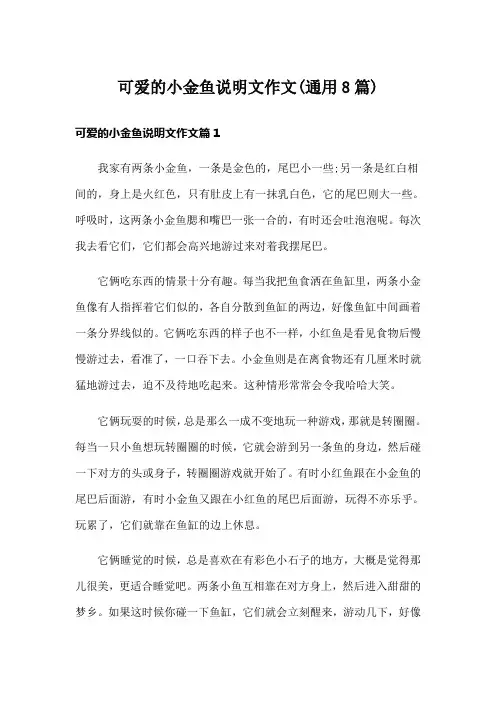 可爱的小金鱼说明文作文(通用8篇)

可爱的小金鱼说明文作文篇1

我家有两条小金鱼，一条是金色的，尾巴小一些;另一条是红白相间的，身上是火红色，只有肚皮上有一抹乳白色，它的尾巴则大一些。呼吸时，这两条小金鱼腮和嘴巴一张一合的，有时还会吐泡泡呢。每次我去看它们，它们都会高兴地游过来对着我摆尾巴。

它俩吃东西的情景十分有趣。每当我把鱼食洒在鱼缸里，两条小金鱼像有人指挥着它们似的，各自分散到鱼缸的两边，好像鱼缸中间画着一条分界线似的。它俩吃东西的样子也不一样，小红鱼是看见食物后慢慢游过去，看准了，一口吞下去。小金鱼则是在离食物还有几厘米时就猛地游过去，迫不及待地吃起来。这种情形常常会令我哈哈大笑。

它俩玩耍的时候，总是那么一成不变地玩一种游戏，那就是转圈圈。每当一只小鱼想玩转圈圈的时候，它就会游到另一条鱼的身边，然后碰一下对方的头或身子，转圈圈游戏就开始了。有时小红鱼跟在小金鱼的尾巴后面游，有时小金鱼又跟在小红鱼的尾巴后面游，玩得不亦乐乎。玩累了，它们就靠在鱼缸的边上休息。

它俩睡觉的时候，总是喜欢在有彩色小石子的地方，大概是觉得那儿很美，更适合睡觉吧。两条小鱼互相靠在对方身上，然后进入甜甜的梦乡。如果这时候你碰一下鱼缸，它们就会立刻醒来，游动几下，好像